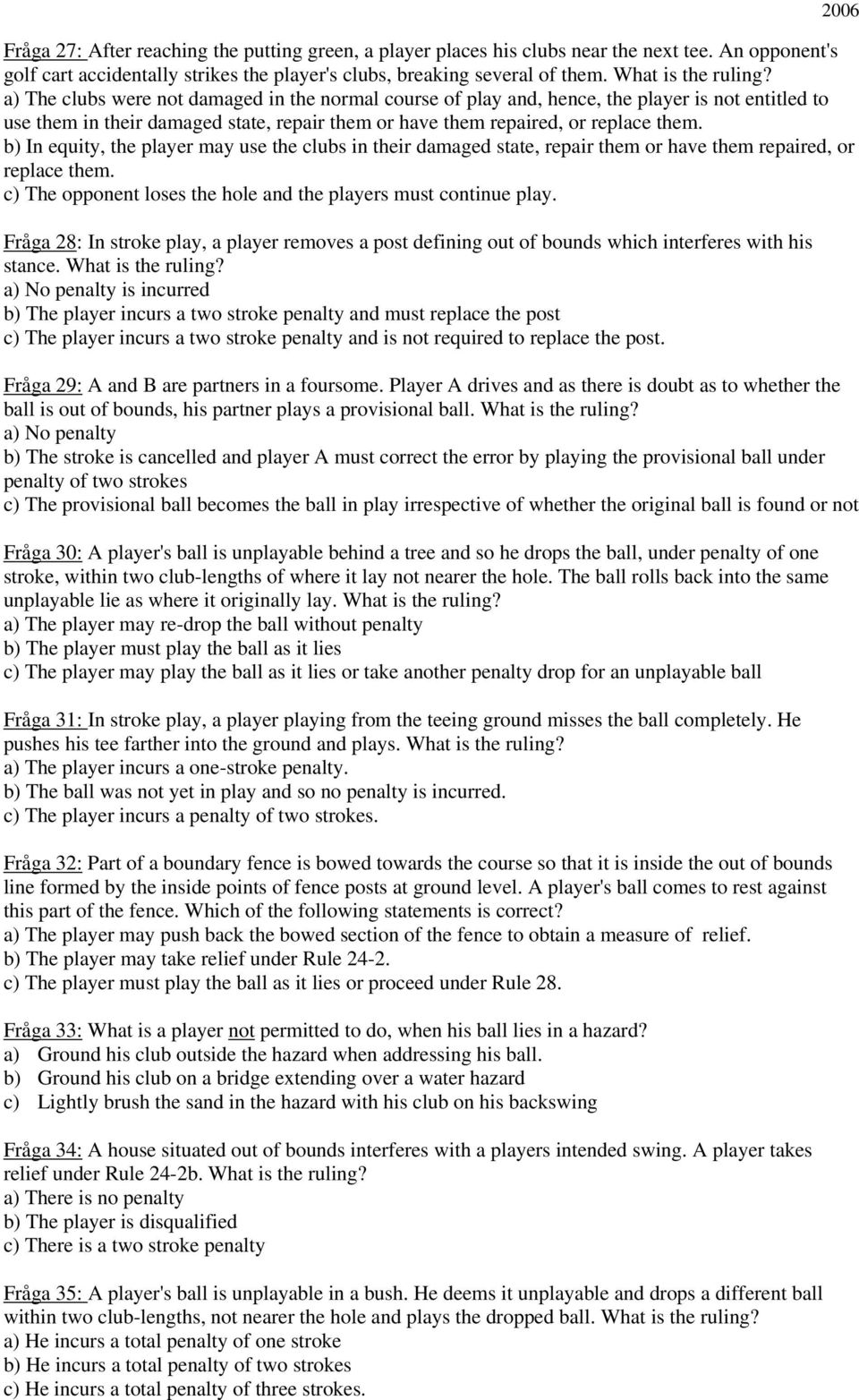 2006

Fråga 27: After reaching the putting green, a player places his clubs near the next tee. An opponent's golf cart accidentally strikes the player's clubs, breaking several of them. What is the ruling?
a) The clubs were not damaged in the normal course of play and, hence, the player is not entitled to use them in their damaged state, repair them or have them repaired, or replace them.
b) In equity, the player may use the clubs in their damaged state, repair them or have them repaired, or replace them.
c) The opponent loses the hole and the players must continue play.

Fråga 28: In stroke play, a player removes a post defining out of bounds which interferes with his stance. What is the ruling?
a) No penalty is incurred
b) The player incurs a two stroke penalty and must replace the post
c) The player incurs a two stroke penalty and is not required to replace the post.

Fråga 29: A and B are partners in a foursome. Player A drives and as there is doubt as to whether the ball is out of bounds, his partner plays a provisional ball. What is the ruling?
a) No penalty
b) The stroke is cancelled and player A must correct the error by playing the provisional ball under penalty of two strokes
c) The provisional ball becomes the ball in play irrespective of whether the original ball is found or not

Fråga 30: A player's ball is unplayable behind a tree and so he drops the ball, under penalty of one stroke, within two club-lengths of where it lay not nearer the hole. The ball rolls back into the same unplayable lie as where it originally lay. What is the ruling?
a) The player may re-drop the ball without penalty
b) The player must play the ball as it lies
c) The player may play the ball as it lies or take another penalty drop for an unplayable ball

Fråga 31: In stroke play, a player playing from the teeing ground misses the ball completely. He pushes his tee farther into the ground and plays. What is the ruling?
a) The player incurs a one-stroke penalty.
b) The ball was not yet in play and so no penalty is incurred.
c) The player incurs a penalty of two strokes.

Fråga 32: Part of a boundary fence is bowed towards the course so that it is inside the out of bounds line formed by the inside points of fence posts at ground level. A player's ball comes to rest against this part of the fence. Which of the following statements is correct?
a) The player may push back the bowed section of the fence to obtain a measure of relief.
b) The player may take relief under Rule 24-2.
c) The player must play the ball as it lies or proceed under Rule 28.

Fråga 33: What is a player not permitted to do, when his ball lies in a hazard?
a) Ground his club outside the hazard when addressing his ball.
b) Ground his club on a bridge extending over a water hazard
c) Lightly brush the sand in the hazard with his club on his backswing

Fråga 34: A house situated out of bounds interferes with a players intended swing. A player takes relief under Rule 24-2b. What is the ruling?
a) There is no penalty
b) The player is disqualified
c) There is a two stroke penalty

Fråga 35: A player's ball is unplayable in a bush. He deems it unplayable and drops a different ball within two club-lengths, not nearer the hole and plays the dropped ball. What is the ruling?
a) He incurs a total penalty of one stroke
b) He incurs a total penalty of two strokes
c) He incurs a total penalty of three strokes.